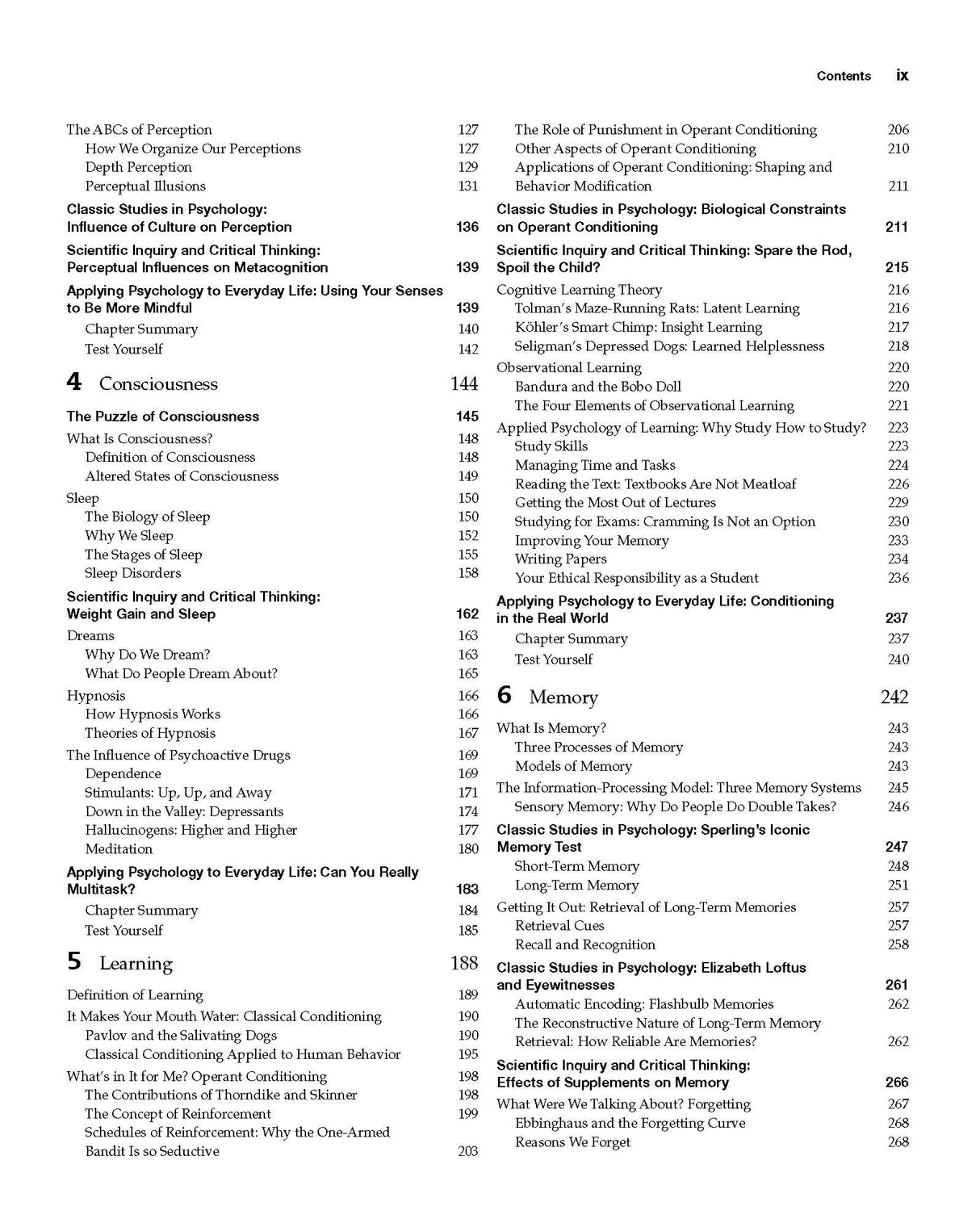 Contents ix

The ABCs of Perception 127
How We Organize Our Perceptions 127
Depth Perception 129
Perceptual Illusions 131

Classic Studies in Psychology: Influence of Culture on Perception 136

Scientific Inquiry and Critical Thinking: Perceptual Influences on Metacognition 139

Applying Psychology to Everyday Life: Using Your Senses to Be More Mindful 139
Chapter Summary 140
Test Yourself 142

4 Consciousness 144

The Puzzle of Consciousness 145
What Is Consciousness? 148
Definition of Consciousness 148
Altered States of Consciousness 149
Sleep 150
The Biology of Sleep 150
Why We Sleep 152
The Stages of Sleep 155
Sleep Disorders 158

Scientific Inquiry and Critical Thinking: Weight Gain and Sleep 162
Dreams 163
Why Do We Dream? 163
What Do People Dream About? 165
Hypnosis 166
How Hypnosis Works 166
Theories of Hypnosis 167
The Influence of Psychoactive Drugs 169
Dependence 169
Stimulants: Up, Up, and Away 171
Down in the Valley: Depressants 174
Hallucinogens: Higher and Higher 177
Meditation 180

Applying Psychology to Everyday Life: Can You Really Multitask? 183
Chapter Summary 184
Test Yourself 185

5 Learning 188

Definition of Learning 189
It Makes Your Mouth Water: Classical Conditioning 190
Pavlov and the Salivating Dogs 190
Classical Conditioning Applied to Human Behavior 195
What's in It for Me? Operant Conditioning 198
The Contributions of Thorndike and Skinner 198
The Concept of Reinforcement 199
Schedules of Reinforcement: Why the One-Armed Bandit Is so Seductive 203

The Role of Punishment in Operant Conditioning 206
Other Aspects of Operant Conditioning 210
Applications of Operant Conditioning: Shaping and Behavior Modification 211

Classic Studies in Psychology: Biological Constraints on Operant Conditioning 211

Scientific Inquiry and Critical Thinking: Spare the Rod, Spoil the Child? 215
Cognitive Learning Theory 216
Tolman's Maze-Running Rats: Latent Learning 216
Köhler's Smart Chimp: Insight Learning 217
Seligman's Depressed Dogs: Learned Helplessness 218
Observational Learning 220
Bandura and the Bobo Doll 220
The Four Elements of Observational Learning 221
Applied Psychology of Learning: Why Study How to Study? 223
Study Skills 223
Managing Time and Tasks 224
Reading the Text: Textbooks Are Not Meatloaf 226
Getting the Most Out of Lectures 229
Studying for Exams: Cramming Is Not an Option 230
Improving Your Memory 233
Writing Papers 234
Your Ethical Responsibility as a Student 236

Applying Psychology to Everyday Life: Conditioning in the Real World 237
Chapter Summary 237
Test Yourself 240

6 Memory 242

What Is Memory? 243
Three Processes of Memory 243
Models of Memory 243
The Information-Processing Model: Three Memory Systems 245
Sensory Memory: Why Do People Do Double Takes? 246

Classic Studies in Psychology: Sperling's Iconic Memory Test 247
Short-Term Memory 248
Long-Term Memory 251
Getting It Out: Retrieval of Long-Term Memories 257
Retrieval Cues 257
Recall and Recognition 258

Classic Studies in Psychology: Elizabeth Loftus and Eyewitnesses 261
Automatic Encoding: Flashbulb Memories 262
The Reconstructive Nature of Long-Term Memory Retrieval: How Reliable Are Memories? 262

Scientific Inquiry and Critical Thinking: Effects of Supplements on Memory 266
What Were We Talking About? Forgetting 267
Ebbinghaus and the Forgetting Curve 268
Reasons We Forget 268